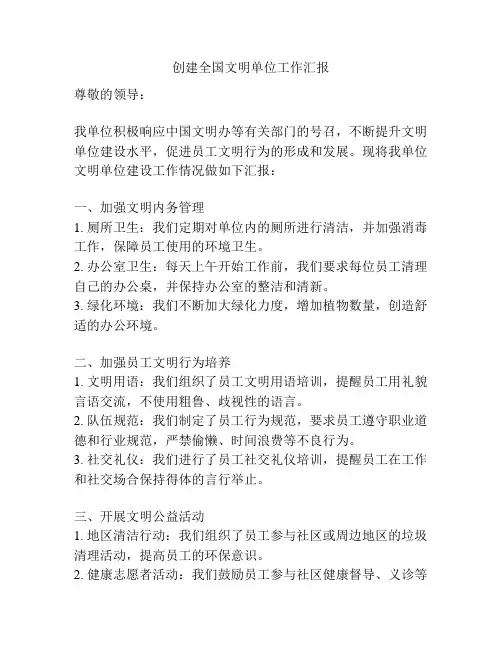 创建全国文明单位工作汇报

尊敬的领导：

我单位积极响应中国文明办等有关部门的号召，不断提升文明单位建设水平，促进员工文明行为的形成和发展。现将我单位文明单位建设工作情况做如下汇报：

一、加强文明内务管理
1. 厕所卫生：我们定期对单位内的厕所进行清洁，并加强消毒工作，保障员工使用的环境卫生。
2. 办公室卫生：每天上午开始工作前，我们要求每位员工清理自己的办公桌，并保持办公室的整洁和清新。
3. 绿化环境：我们不断加大绿化力度，增加植物数量，创造舒适的办公环境。

二、加强员工文明行为培养
1. 文明用语：我们组织了员工文明用语培训，提醒员工用礼貌言语交流，不使用粗鲁、歧视性的语言。
2. 队伍规范：我们制定了员工行为规范，要求员工遵守职业道德和行业规范，严禁偷懒、时间浪费等不良行为。
3. 社交礼仪：我们进行了员工社交礼仪培训，提醒员工在工作和社交场合保持得体的言行举止。

三、开展文明公益活动
1. 地区清洁行动：我们组织了员工参与社区或周边地区的垃圾清理活动，提高员工的环保意识。
2. 健康志愿者活动：我们鼓励员工参与社区健康督导、义诊等